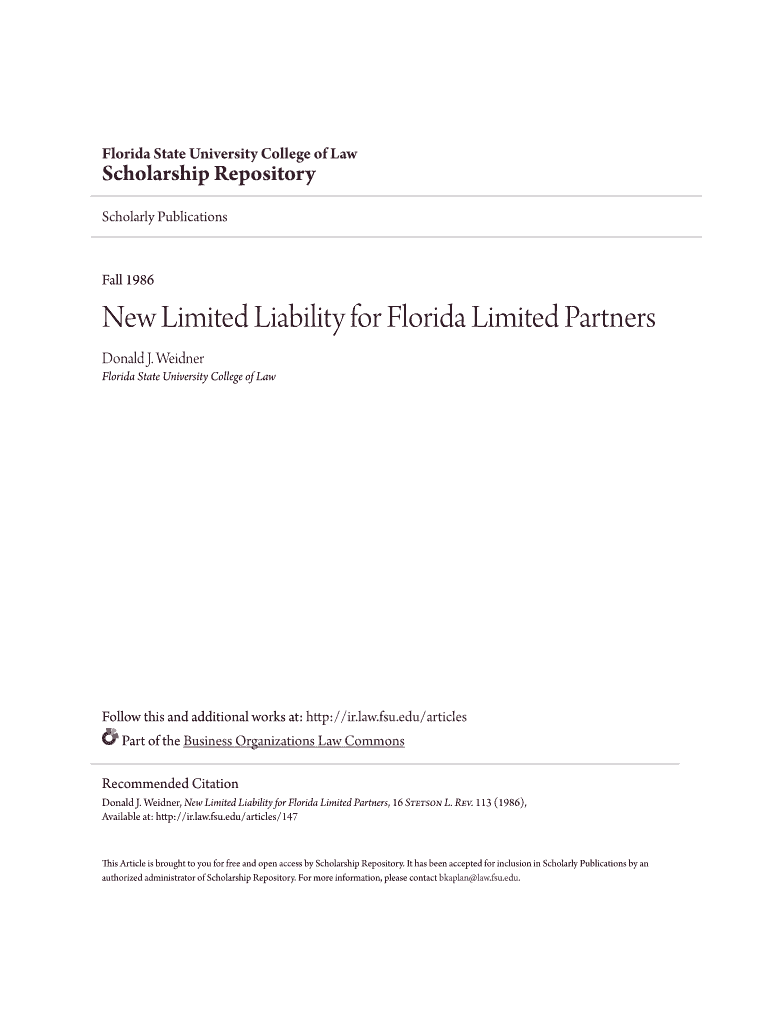 Florida State University College of Law
Scholarship Repository

Scholarly Publications

Fall 1986

New Limited Liability for Florida Limited Partners

Donald J. Weidner
Florida State University College of Law

Follow this and additional works at: http://ir.law.fsu.edu/articles
Part of the Business Organizations Law Commons

Recommended Citation
Donald J. Weidner, New Limited Liability for Florida Limited Partners, 16 Stetson L. Rev. 113 (1986),
Available at: http://ir.law.fsu.edu/articles/147

This Article is brought to you for free and open access by Scholarship Repository. It has been accepted for inclusion in Scholarly Publications by an authorized administrator of Scholarship Repository. For more information, please contact bkaplan@law.fsu.edu.